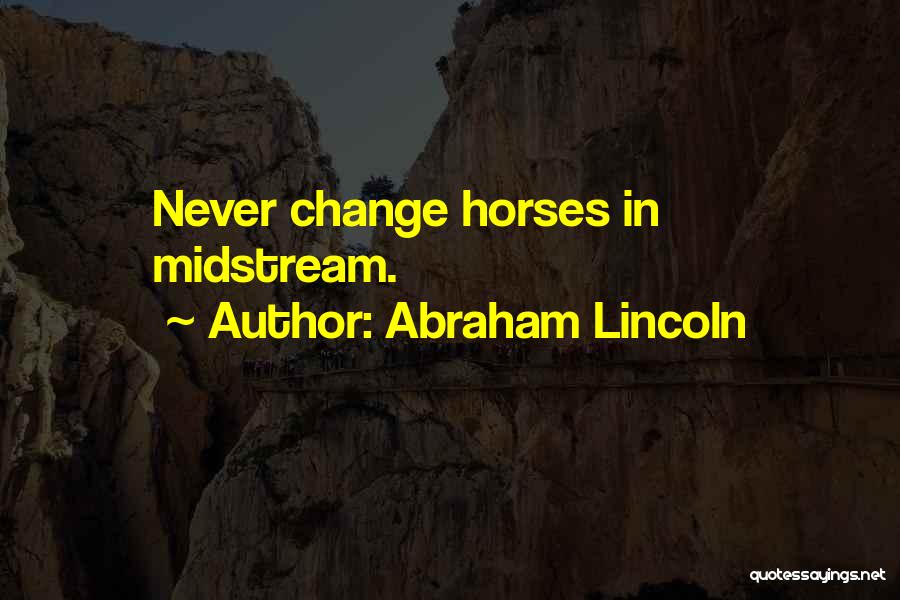 Never change horses in midstream.

~ Author: Abraham Lincoln

quotessayings.net